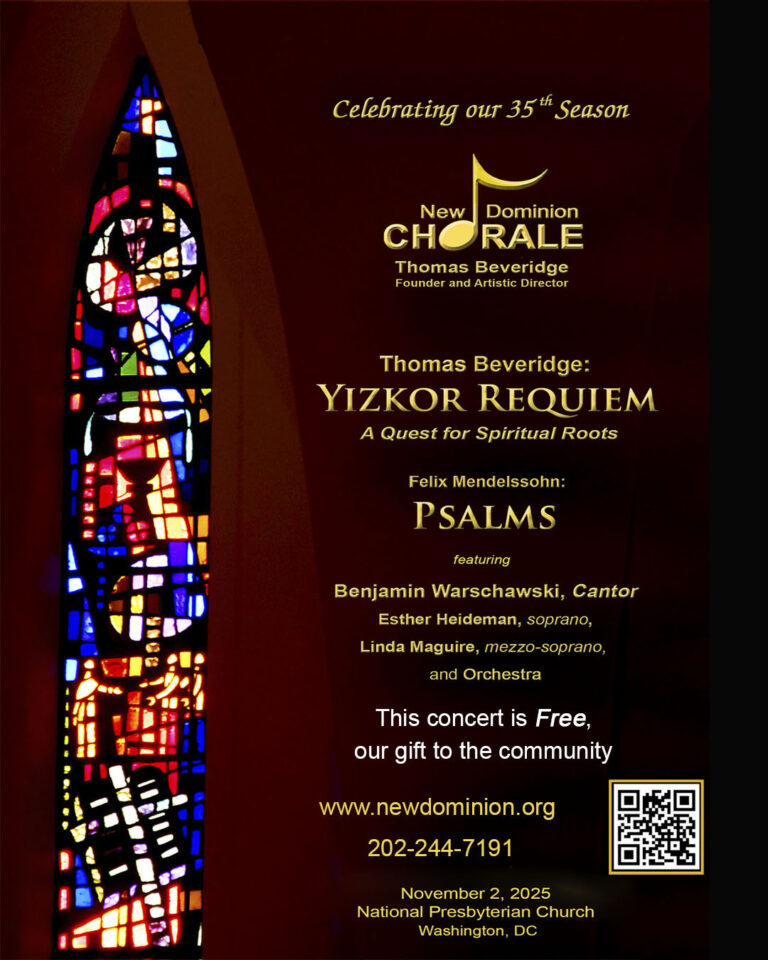 Celebrating our 35$^{th}$ Season

New Dominion
CHORALE
Thomas Beveridge
Founder and Artistic Director

Thomas Beveridge:
YIZKOR REQUIEM
A Quest for Spiritual Roots

Felix Mendelssohn:
PSALMS

featuring

Benjamin Warschawski, Cantor
Esther Heideman, soprano,
Linda Maguire, mezzo-soprano,
and Orchestra

This concert is Free,
our gift to the community

www.newdominion.org

202-244-7191

November 2, 2025
National Presbyterian Church
Washington, DC